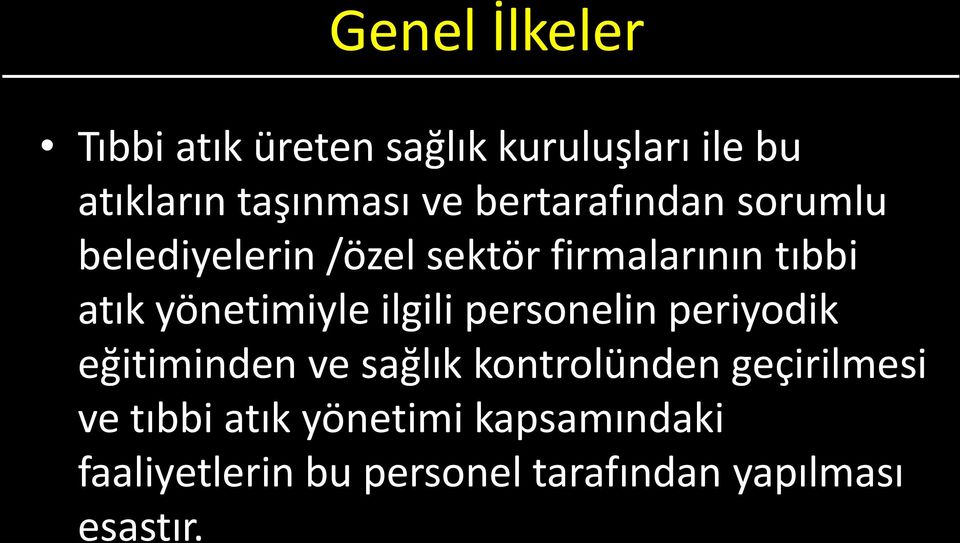 Genel İlkeler

• Tıbbi atık üreten sağlık kuruluşları ile bu atıkların taşınması ve bertarafından sorumlu belediyelerin /özel sektör firmalarının tıbbi atık yönetimiyle ilgili personelin periyodik eğitiminden ve sağlık kontrolünden geçirilmesi ve tıbbi atık yönetimi kapsamındaki faaliyetlerin bu personel tarafından yapılması esastır.